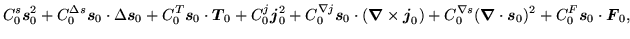 $C_0^s \boldsymbol{s}_0^2 + C_0^{\Delta s} \boldsymbol{s}_0 \cdot \Delta \boldsymbol{s}_0 + C_0^T \boldsymbol{s}_0 \cdot \boldsymbol{T}_0 + C_0^j \boldsymbol{j}_0^2 + C_0^{\nabla j} \boldsymbol{s}_0 \cdot (\boldsymbol{\nabla} \times \boldsymbol{j}_0) + C_0^{\nabla s} (\boldsymbol{\nabla} \cdot \boldsymbol{s}_0)^2 + C_0^F \boldsymbol{s}_0 \cdot \boldsymbol{F}_0,$